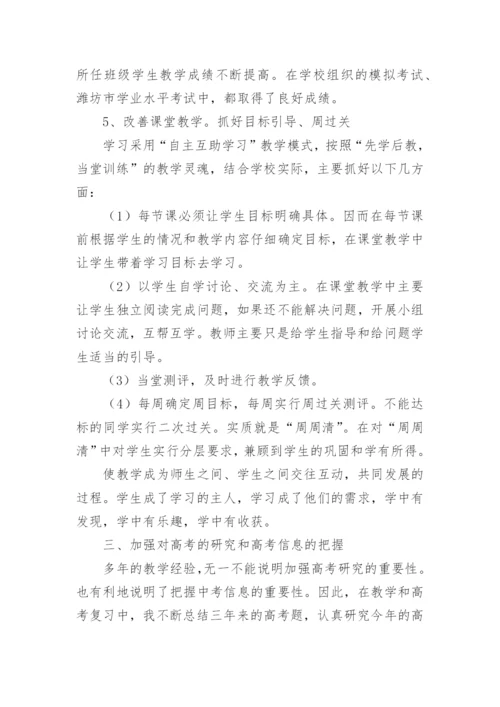 所任班级学生教学成绩不断提高。在学校组织的模拟考试、潍坊市学业水平考试中，都取得了良好成绩。

5、改善课堂教学。抓好目标引导、周过关

学习采用“自主互助学习”教学模式，按照“先学后教，当堂训练”的教学灵魂，结合学校实际，主要抓好以下几方面：

（1）每节课必须让学生目标明确具体。因而在每节课前根据学生的情况和教学内容仔细确定目标，在课堂教学中让学生带着学习目标去学习。

（2）以学生自学讨论、交流为主。在课堂教学中主要让学生独立阅读完成问题，如果还不能解决问题，开展小组讨论交流，互帮互学。教师主要只是给学生指导和给问题学生适当的引导。

（3）当堂测评，及时进行教学反馈。

（4）每周确定周目标，每周实行周过关测评。不能达标的同学实行二次过关。实质就是“周周清”。在对“周周清”中对学生实行分层要求，兼顾到学生的巩固和学有所得。

使教学成为师生之间、学生之间交往互动，共同发展的过程。学生成了学习的主人，学习成了他们的需求，学中有发现，学中有乐趣，学中有收获。

三、加强对高考的研究和高考信息的把握

多年的教学经验，无一不能说明加强高考研究的重要性。也有利地说明了把握中考信息的重要性。因此，在教学和高考复习中，我不断总结三年来的高考题，认真研究今年的高